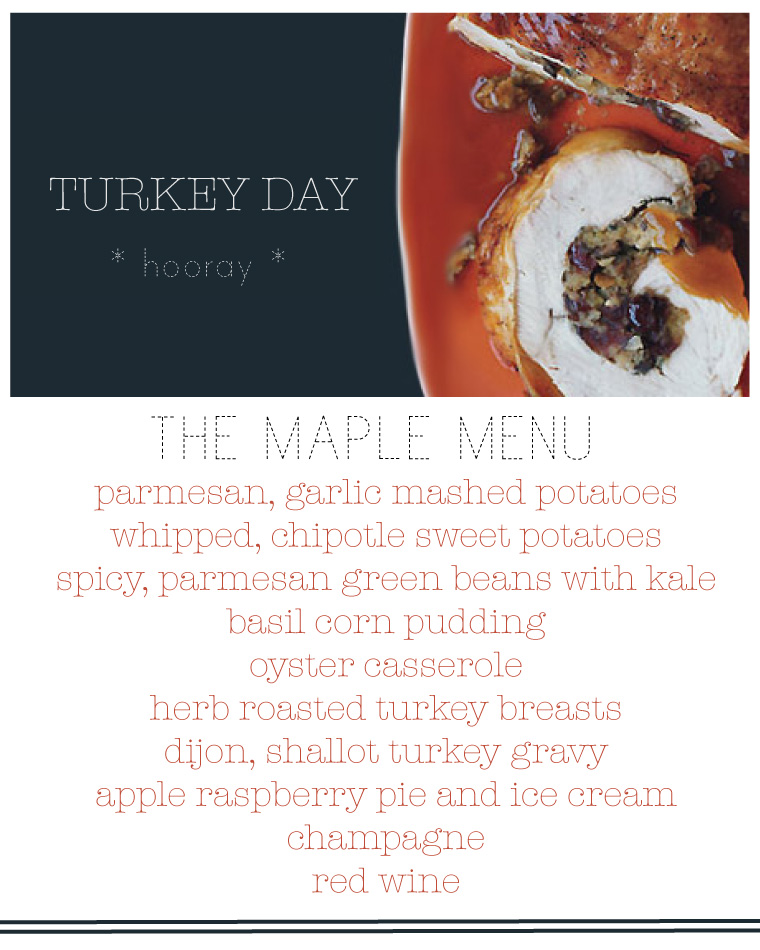 TURKEY DAY

* hooray *

THE MAPLE MENU

parmesan, garlic mashed potatoes
whipped, chipotle sweet potatoes
spicy, parmesan green beans with kale
basil corn pudding
oyster casserole
herb roasted turkey breasts
dijon, shallot turkey gravy
apple raspberry pie and ice cream
champagne
red wine